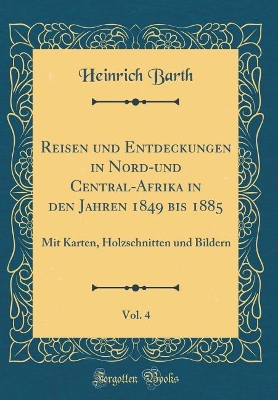 Heinrich Barth

Reisen und Entdeckungen in Nord-und Central-Afrika in den Jahren 1849 bis 1885

Mit Karten, Holzschnitten und Bildern

Vol. 4

Forgotten Books